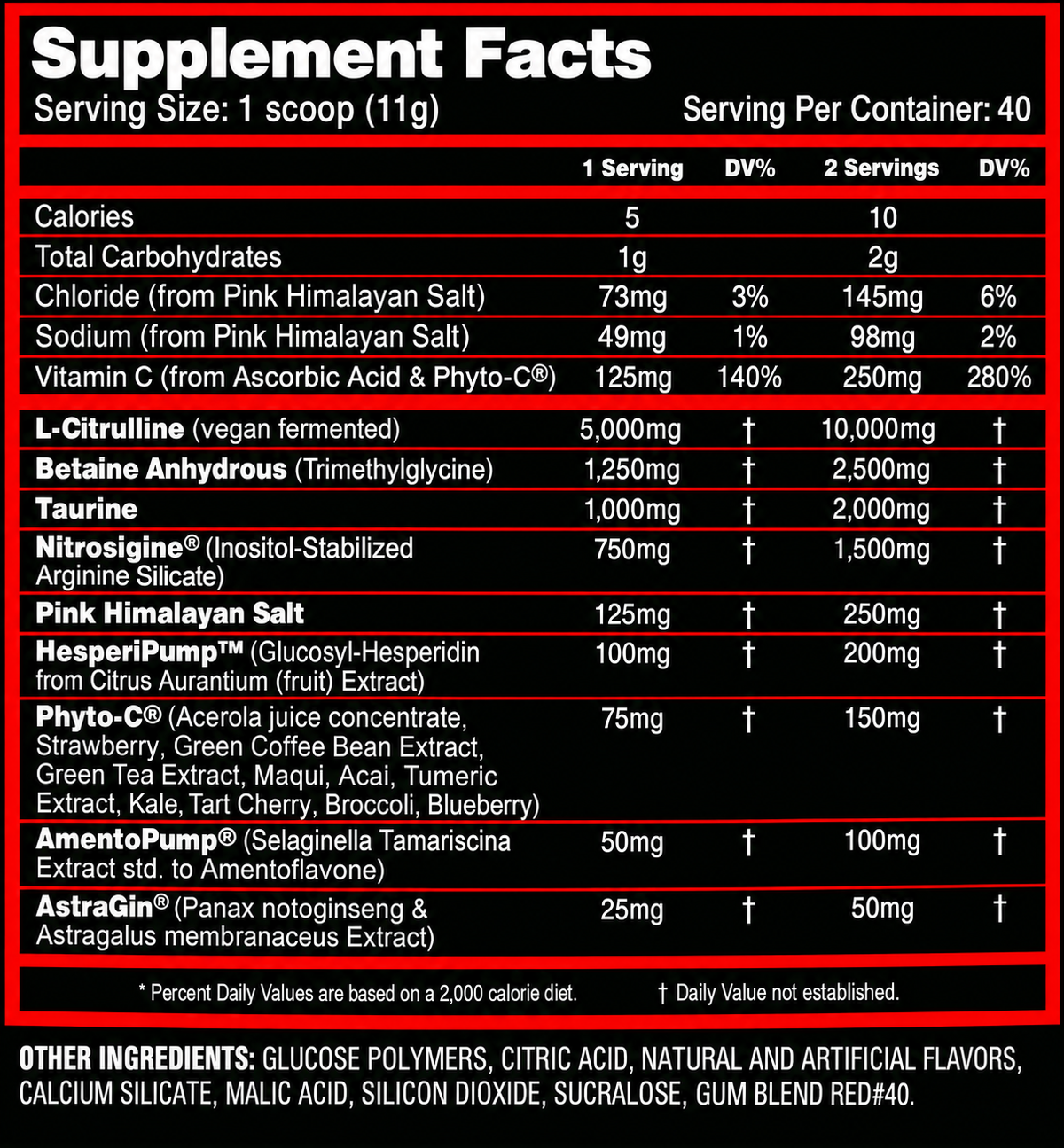 Supplement Facts
Serving Size: 1 scoop (11g)
Serving Per Container: 40

|  | 1 Serving | DV% | 2 Servings | DV% |
|---|---|---|---|---|
| Calories | 5 |  | 10 |  |
| Total Carbohydrates | 1g |  | 2g |  |
| Chloride (from Pink Himalayan Salt) | 73mg | 3% | 145mg | 6% |
| Sodium (from Pink Himalayan Salt) | 49mg | 1% | 98mg | 2% |
| Vitamin C (from Ascorbic Acid & Phyto-C®) | 125mg | 140% | 250mg | 280% |
| L-Citrulline (vegan fermented) | 5,000mg | † | 10,000mg | † |
| Betaine Anhydrous (Trimethylglycine) | 1,250mg | † | 2,500mg | † |
| Taurine | 1,000mg | † | 2,000mg | † |
| Nitrosigine® (Inositol-Stabilized Arginine Silicate) | 750mg | † | 1,500mg | † |
| Pink Himalayan Salt | 125mg | † | 250mg | † |
| HesperiPump™ (Glucosyl-Hesperidin from Citrus Aurantium (fruit) Extract) | 100mg | † | 200mg | † |
| Phyto-C® (Acerola juice concentrate, Strawberry, Green Coffee Bean Extract, Green Tea Extract, Maqui, Acai, Tumeric Extract, Kale, Tart Cherry, Broccoli, Blueberry) | 75mg | † | 150mg | † |
| AmentoPump® (Selaginella Tamariscina Extract std. to Amentoflavone) | 50mg | † | 100mg | † |
| AstraGin® (Panax notoginseng & Astragalus membranaceus Extract) | 25mg | † | 50mg | † |

* Percent Daily Values are based on a 2,000 calorie diet.   † Daily Value not established.

OTHER INGREDIENTS: GLUCOSE POLYMERS, CITRIC ACID, NATURAL AND ARTIFICIAL FLAVORS, CALCIUM SILICATE, MALIC ACID, SILICON DIOXIDE, SUCRALOSE, GUM BLEND RED#40.